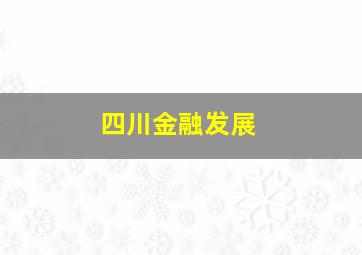 四川金融发展